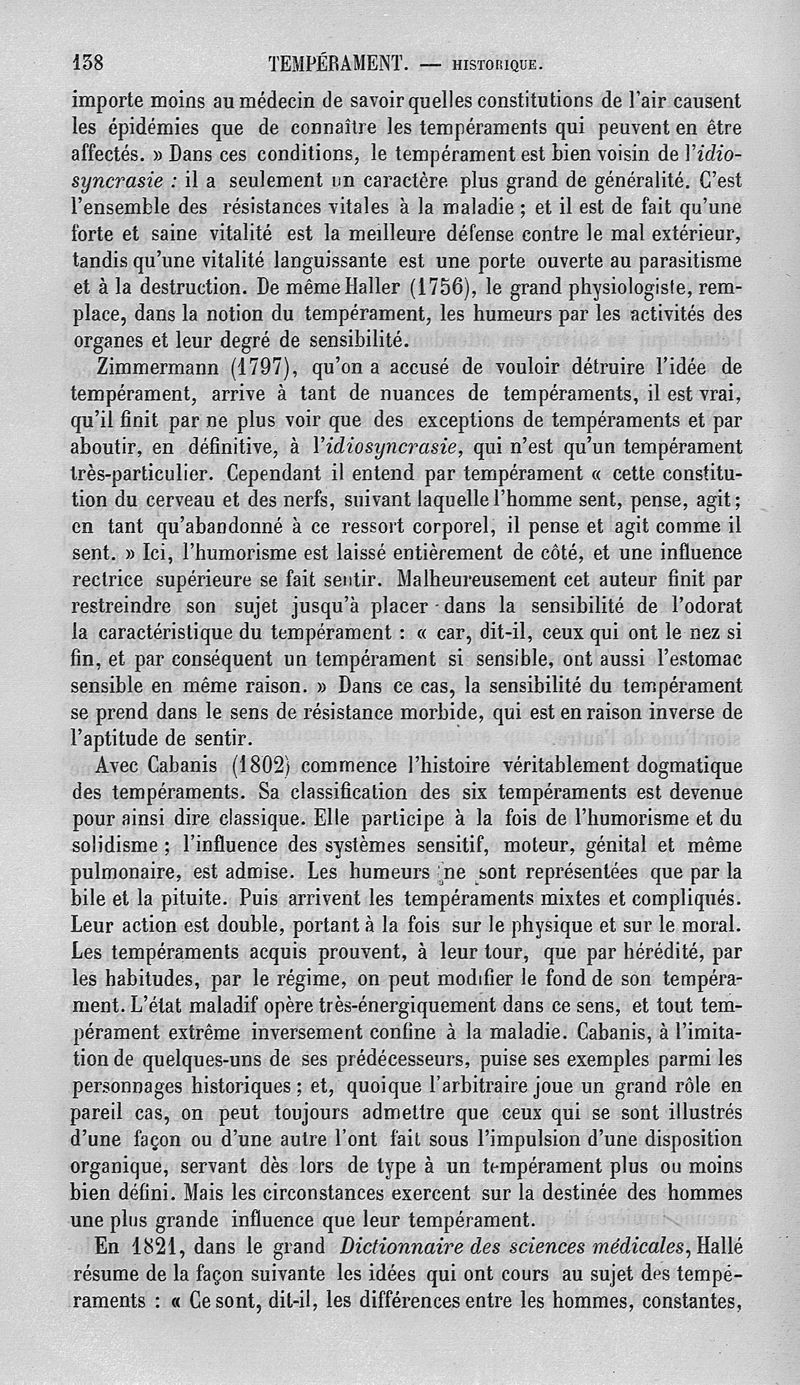 138 TEMPÉRAMENT. — HISTORIQUE.

importe moins au médecin de savoir quelles constitutions de l'air causent les épidémies que de connaître les tempéraments qui peuvent en être affectés. » Dans ces conditions, le tempérament est bien voisin de l'idiosyncrasie : il a seulement un caractère plus grand de généralité. C'est l'ensemble des résistances vitales à la maladie ; et il est de fait qu'une forte et saine vitalité est la meilleure défense contre le mal extérieur, tandis qu'une vitalité languissante est une porte ouverte au parasitisme et à la destruction. De même Haller (1756), le grand physiologiste, remplace, dans la notion du tempérament, les humeurs par les activités des organes et leur degré de sensibilité.

Zimmermann (1797), qu'on a accusé de vouloir détruire l'idée de tempérament, arrive à tant de nuances de tempéraments, il est vrai, qu'il finit par ne plus voir que des exceptions de tempéraments et par aboutir, en définitive, à l'idiosyncrasie, qui n'est qu'un tempérament très-particulier. Cependant il entend par tempérament « cette constitution du cerveau et des nerfs, suivant laquelle l'homme sent, pense, agit ; en tant qu'abandonné à ce ressort corporel, il pense et agit comme il sent. » Ici, l'humorisme est laissé entièrement de côté, et une influence rectrice supérieure se fait sentir. Malheureusement cet auteur finit par restreindre son sujet jusqu'à placer dans la sensibilité de l'odorat la caractéristique du tempérament : « car, dit-il, ceux qui ont le nez si fin, et par conséquent un tempérament si sensible, ont aussi l'estomac sensible en même raison. » Dans ce cas, la sensibilité du tempérament se prend dans le sens de résistance morbide, qui est en raison inverse de l'aptitude de sentir.

Avec Cabanis (1802) commence l'histoire véritablement dogmatique des tempéraments. Sa classification des six tempéraments est devenue pour ainsi dire classique. Elle participe à la fois de l'humorisme et du solidisme ; l'influence des systèmes sensitif, moteur, génital et même pulmonaire, est admise. Les humeurs ne sont représentées que par la bile et la pituite. Puis arrivent les tempéraments mixtes et compliqués. Leur action est double, portant à la fois sur le physique et sur le moral. Les tempéraments acquis prouvent, à leur tour, que par hérédité, par les habitudes, par le régime, on peut modifier le fond de son tempérament. L'état maladif opère très-énergiquement dans ce sens, et tout tempérament extrême inversement confine à la maladie. Cabanis, à l'imitation de quelques-uns de ses prédécesseurs, puise ses exemples parmi les personnages historiques ; et, quoique l'arbitraire joue un grand rôle en pareil cas, on peut toujours admettre que ceux qui se sont illustrés d'une façon ou d'une autre l'ont fait sous l'impulsion d'une disposition organique, servant dès lors de type à un tempérament plus ou moins bien défini. Mais les circonstances exercent sur la destinée des hommes une plus grande influence que leur tempérament.

En 1821, dans le grand Dictionnaire des sciences médicales, Hallé résume de la façon suivante les idées qui ont cours au sujet des tempéraments : « Ce sont, dit-il, les différences entre les hommes, constantes,